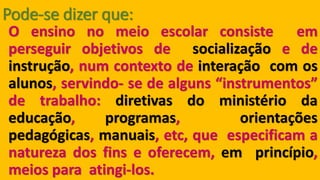 Pode-se dizer que:

O ensino no meio escolar consiste em perseguir objetivos de socialização e de instrução, num contexto de interação com os alunos, servindo- se de alguns “instrumentos” de trabalho: diretivas do ministério da educação, programas, orientações pedagógicas, manuais, etc, que especificam a natureza dos fins e oferecem, em princípio, meios para atingi-los.